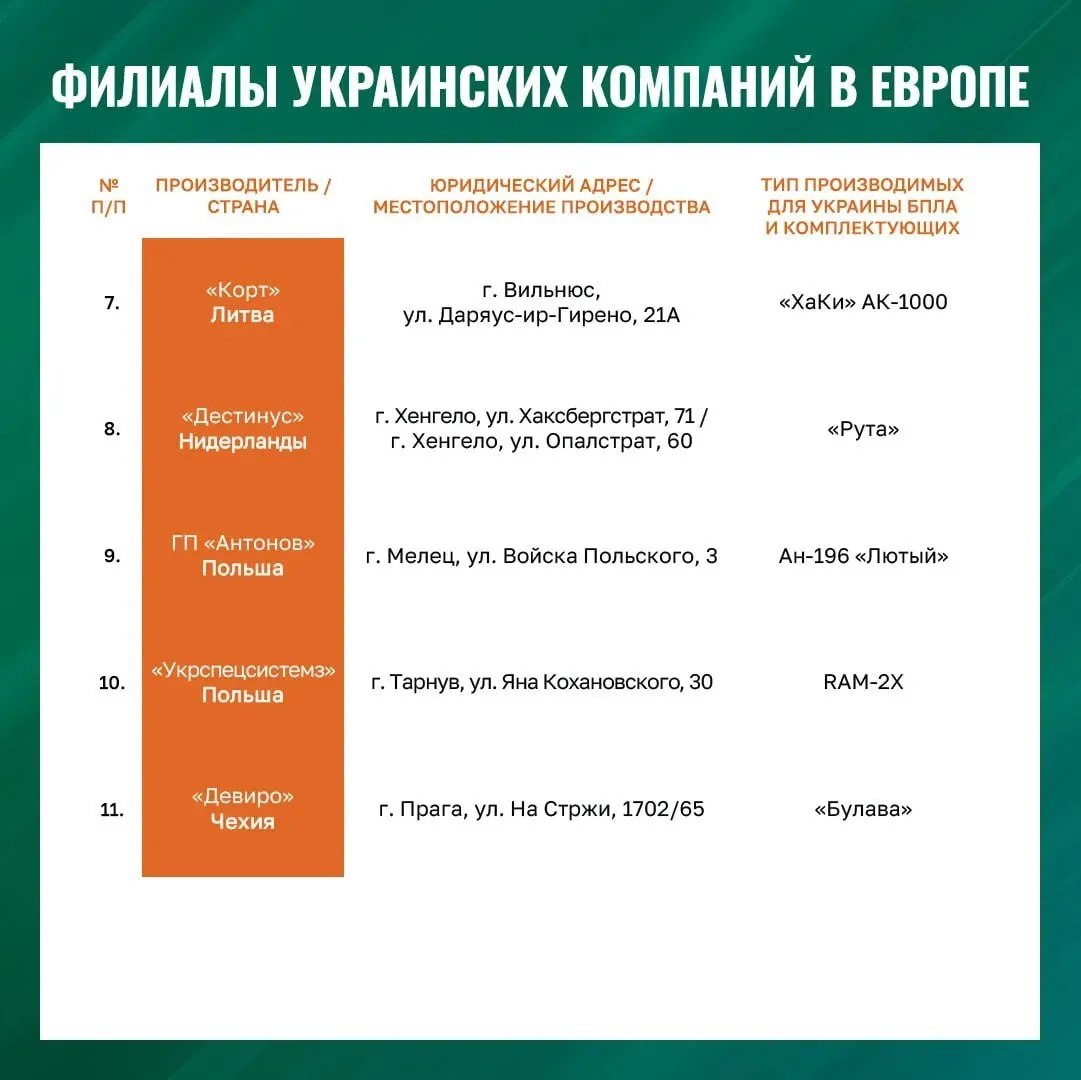 ФИЛИАЛЫ УКРАИНСКИХ КОМПАНИЙ В ЕВРОПЕ

| № П/П | ПРОИЗВОДИТЕЛЬ / СТРАНА | ЮРИДИЧЕСКИЙ АДРЕС / МЕСТОПОЛОЖЕНИЕ ПРОИЗВОДСТВА | ТИП ПРОИЗВОДИМЫХ ДЛЯ УКРАИНЫ БПЛА И КОМПЛЕКТУЮЩИХ |
|---|---|---|---|
| 7. | «Корт» Литва | г. Вильнюс, ул. Даряус-ир-Гирено, 21А | «ХаКи» АК-1000 |
| 8. | «Дестинус» Нидерланды | г. Хенгело, ул. Хаксбергстрат, 71 / г. Хенгело, ул. Опалстрат, 60 | «Рута» |
| 9. | ГП «Антонов» Польша | г. Мелец, ул. Войска Польского, 3 | Ан-196 «Лютый» |
| 10. | «Укрспецсистемз» Польша | г. Тарнув, ул. Яна Кохановского, 30 | RAM-2X |
| 11. | «Девиро» Чехия | г. Прага, ул. На Стржи, 1702/65 | «Булава» |